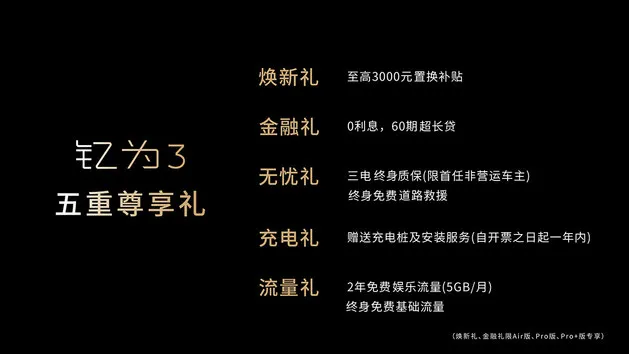 钇为3
五重尊享礼

焕新礼 至高3000元置换补贴

金融礼 0利息，60期超长贷

无忧礼 三电终身质保(限首任非营运车主)
终身免费道路救援

充电礼 赠送充电桩及安装服务(自开票之日起一年内)

流量礼 2年免费娱乐流量(5GB/月)
终身免费基础流量

(焕新礼、金融礼限Air版、Pro版、Pro+版专享)